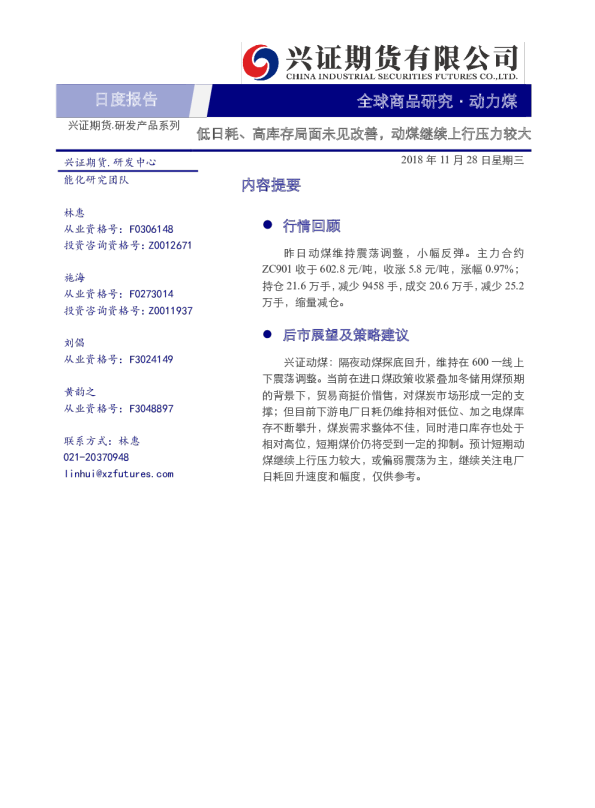 兴证期货有限公司
CHINA INDUSTRIAL SECURITIES FUTURES CO.,LTD.

日度报告

全球商品研究·动力煤

兴证期货.研发产品系列

低日耗、高库存局面未见改善，动煤继续上行压力较大

兴证期货.研发中心

2018 年 11 月 28 日星期三

能化研究团队

林惠
从业资格号：F0306148
投资咨询资格号：Z0012671

施海
从业资格号：F0273014
投资咨询资格号：Z0011937

刘倡
从业资格号：F3024149

黄韵之
从业资格号：F3048897

联系方式：林惠
021-20370948
linhui@xzfutures.com

内容提要

● 行情回顾

昨日动煤维持震荡调整，小幅反弹。主力合约 ZC901 收于 602.8 元/吨，收涨 5.8 元/吨，涨幅 0.97%；持仓 21.6 万手，减少 9458 手，成交 20.6 万手，减少 25.2 万手，缩量减仓。

● 后市展望及策略建议

兴证动煤：隔夜动煤探底回升，维持在 600 一线上下震荡调整。当前在进口煤政策收紧叠加冬储用煤预期的背景下，贸易商挺价惜售，对煤炭市场形成一定的支撑；但目前下游电厂日耗仍维持相对低位、加之电煤库存不断攀升，煤炭需求整体不佳，同时港口库存也处于相对高位，短期煤价仍将受到一定的抑制。预计短期动煤继续上行压力较大，或偏弱震荡为主，继续关注电厂日耗回升速度和幅度，仅供参考。